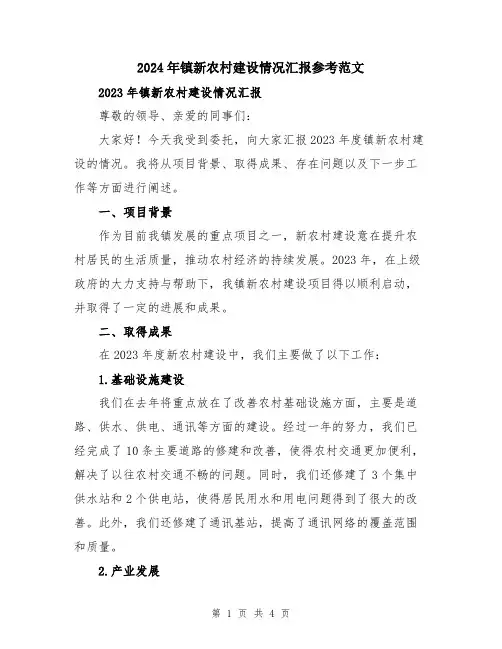 2024年镇新农村建设情况汇报参考范文

2023年镇新农村建设情况汇报

尊敬的领导、亲爱的同事们:

大家好！今天我受到委托，向大家汇报2023年度镇新农村建设的情况。我将从项目背景、取得成果、存在问题以及下一步工作等方面进行阐述。

一、项目背景

作为目前我镇发展的重点项目之一，新农村建设意在提升农村居民的生活质量，推动农村经济的持续发展。2023年，在上级政府的大力支持与帮助下，我镇新农村建设项目得以顺利启动，并取得了一定的进展和成果。

二、取得成果

在2023年度新农村建设中，我们主要做了以下工作:

1.基础设施建设

我们在去年将重点放在了改善农村基础设施方面，主要是道路、供水、供电、通讯等方面的建设。经过一年的努力，我们已经完成了10条主要道路的修建和改善，使得农村交通更加便利，解决了以往农村交通不畅的问题。同时，我们还修建了3个集中供水站和2个供电站，使得居民用水和用电问题得到了很大的改善。此外，我们还修建了通讯基站，提高了通讯网络的覆盖范围和质量。

2.产业发展

第 1 页 共 4 页